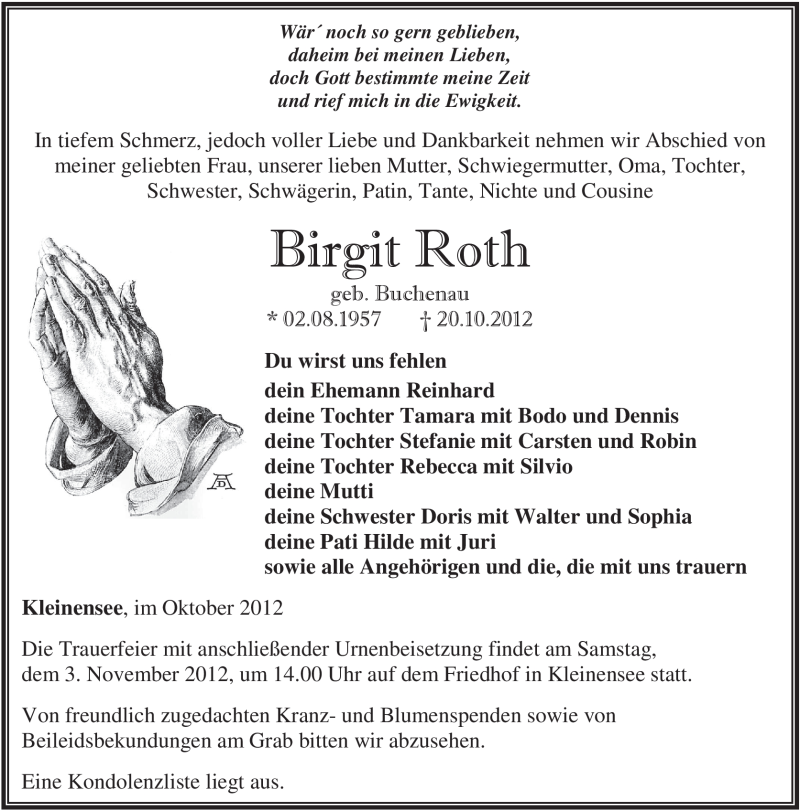 Wär´ noch so gern geblieben,
daheim bei meinen Lieben,
doch Gott bestimmte meine Zeit
und rief mich in die Ewigkeit.

In tiefem Schmerz, jedoch voller Liebe und Dankbarkeit nehmen wir Abschied von meiner geliebten Frau, unserer lieben Mutter, Schwiegermutter, Oma, Tochter, Schwester, Schwägerin, Patin, Tante, Nichte und Cousine

Birgit Roth

geb. Buchenau

* 02.08.1957 † 20.10.2012

Du wirst uns fehlen

dein Ehemann Reinhard
deine Tochter Tamara mit Bodo und Dennis
deine Tochter Stefanie mit Carsten und Robin
deine Tochter Rebecca mit Silvio
deine Mutti
deine Schwester Doris mit Walter und Sophia
deine Pati Hilde mit Juri
sowie alle Angehörigen und die, die mit uns trauern

Kleinensee, im Oktober 2012

Die Trauerfeier mit anschließender Urnenbeisetzung findet am Samstag, dem 3. November 2012, um 14.00 Uhr auf dem Friedhof in Kleinensee statt.

Von freundlich zugedachten Kranz- und Blumenspenden sowie von Beileidsbekundungen am Grab bitten wir abzusehen.

Eine Kondolenzliste liegt aus.